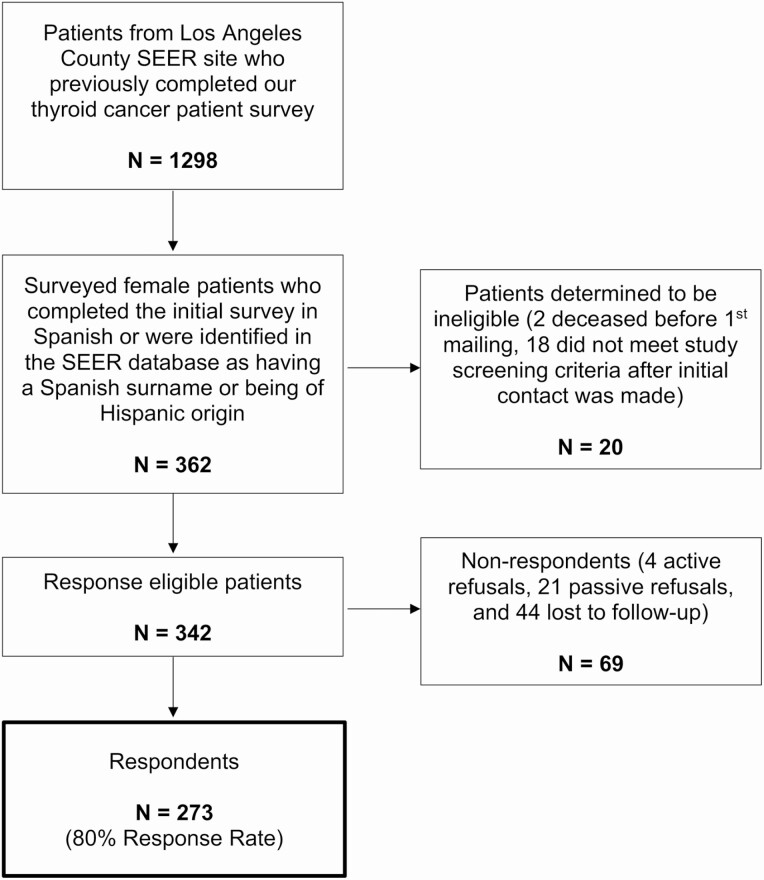 Patients from Los Angeles County SEER site who previously completed our thyroid cancer patient survey

N = 1298

Surveyed female patients who completed the initial survey in Spanish or were identified in the SEER database as having a Spanish surname or being of Hispanic origin

N = 362

Patients determined to be ineligible (2 deceased before 1$^{st}$ mailing, 18 did not meet study screening criteria after initial contact was made)

N = 20

Response eligible patients

N = 342

Non-respondents (4 active refusals, 21 passive refusals, and 44 lost to follow-up)

N = 69

Respondents

N = 273
(80% Response Rate)